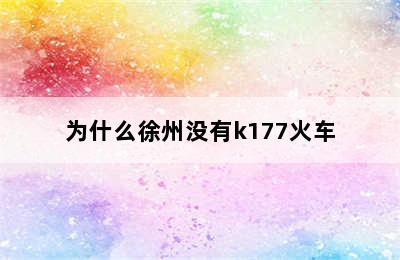 为什么徐州没有k177火车